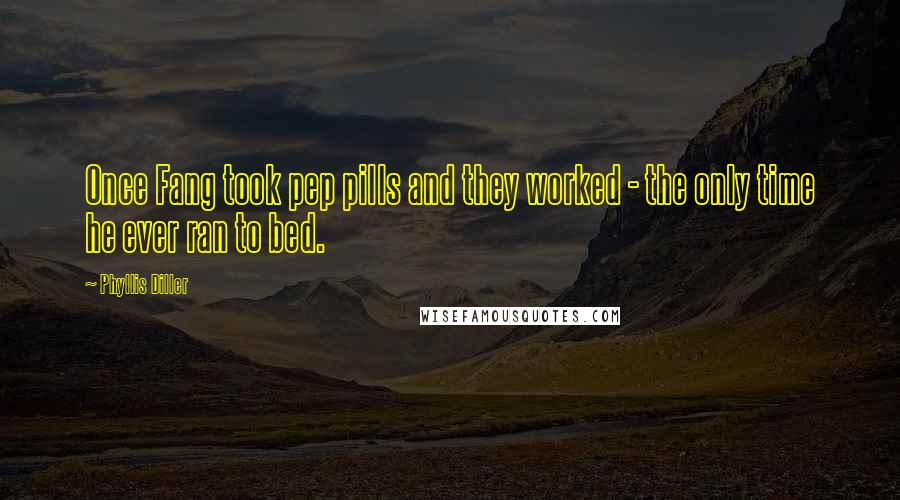 Once Fang took pep pills and they worked - the only time he ever ran to bed.

~ Phyllis Diller

WISEFAMOUSQUOTES.COM